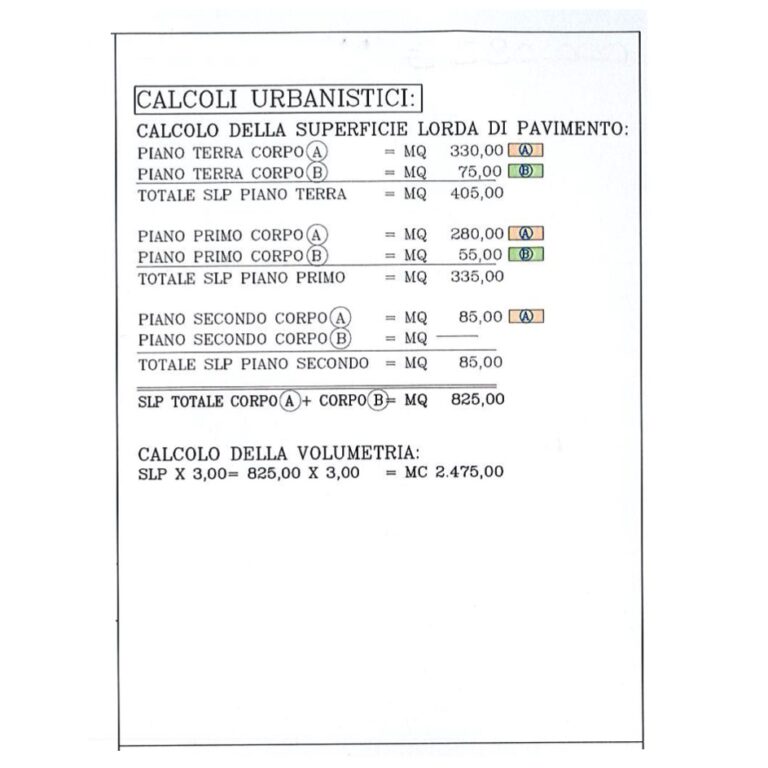 CALCOLI URBANISTICI:

CALCOLO DELLA SUPERFICIE LORDA DI PAVIMENTO:
PIANO TERRA CORPO A = MQ 330,00 A
PIANO TERRA CORPO B = MQ 75,00 B
TOTALE SLP PIANO TERRA = MQ 405,00

PIANO PRIMO CORPO A = MQ 280,00 A
PIANO PRIMO CORPO B = MQ 55,00 B
TOTALE SLP PIANO PRIMO = MQ 335,00

PIANO SECONDO CORPO A = MQ 85,00 A
PIANO SECONDO CORPO B = MQ ——
TOTALE SLP PIANO SECONDO = MQ 85,00

SLP TOTALE CORPO A + CORPO B = MQ 825,00

CALCOLO DELLA VOLUMETRIA:
SLP X 3,00= 825,00 X 3,00 = MC 2.475,00